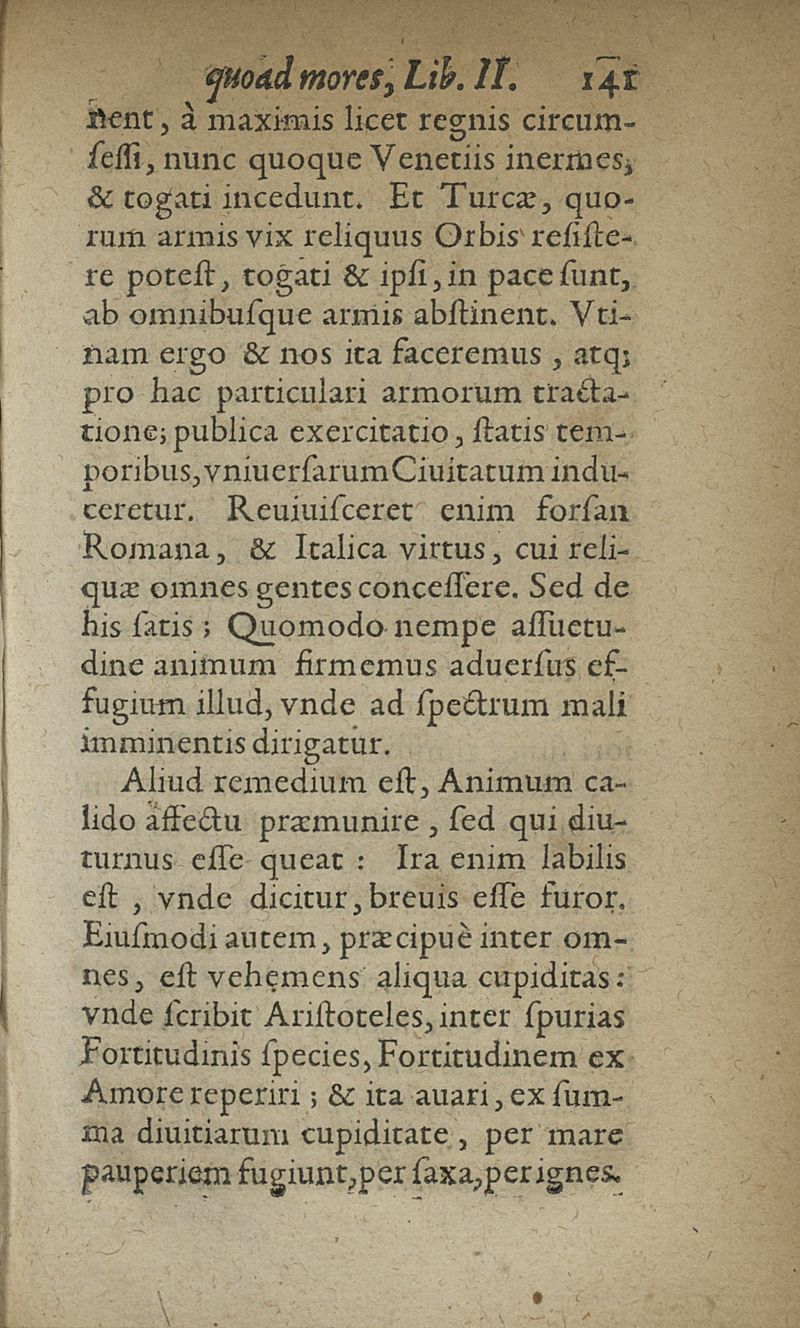 quoad mores, Lib. II. 141

nent, à maximis licet regnis circumſeſſi, nunc quoque Venetiis inermes, & togati incedunt. Et Turcæ, quorum armis vix reliquus Orbis reſiſtere poteſt, togati & ipſi, in pace ſunt, ab omnibuſque armis abſtinent. Vtinam ergo & nos ita faceremus, atq; pro hac particulari armorum tractatione; publica exercitatio, ſtatis temporibus, vniuerſarum Ciuitatum induceretur. Reuiuiſceret enim forſan Romana, & Italica virtus, cui reliquæ omnes gentes conceſſere. Sed de his ſatis; Quomodo nempe aſſuetudine animum firmemus aduerſus effugium illud, vnde ad ſpectrum mali imminentis dirigatur.

Aliud remedium eſt, Animum calido affectu præmunire, ſed qui diuturnus eſſe queat: Ira enim labilis eſt, vnde dicitur, breuis eſſe furor. Eiuſmodi autem, præcipuè inter omnes, eſt vehemens aliqua cupiditas: vnde ſcribit Ariſtoteles, inter ſpurias Fortitudinis ſpecies, Fortitudinem ex Amore reperiri; & ita auari, ex ſumma diuitiarum cupiditate, per mare pauperiem fugiunt, per ſaxa, per ignes.